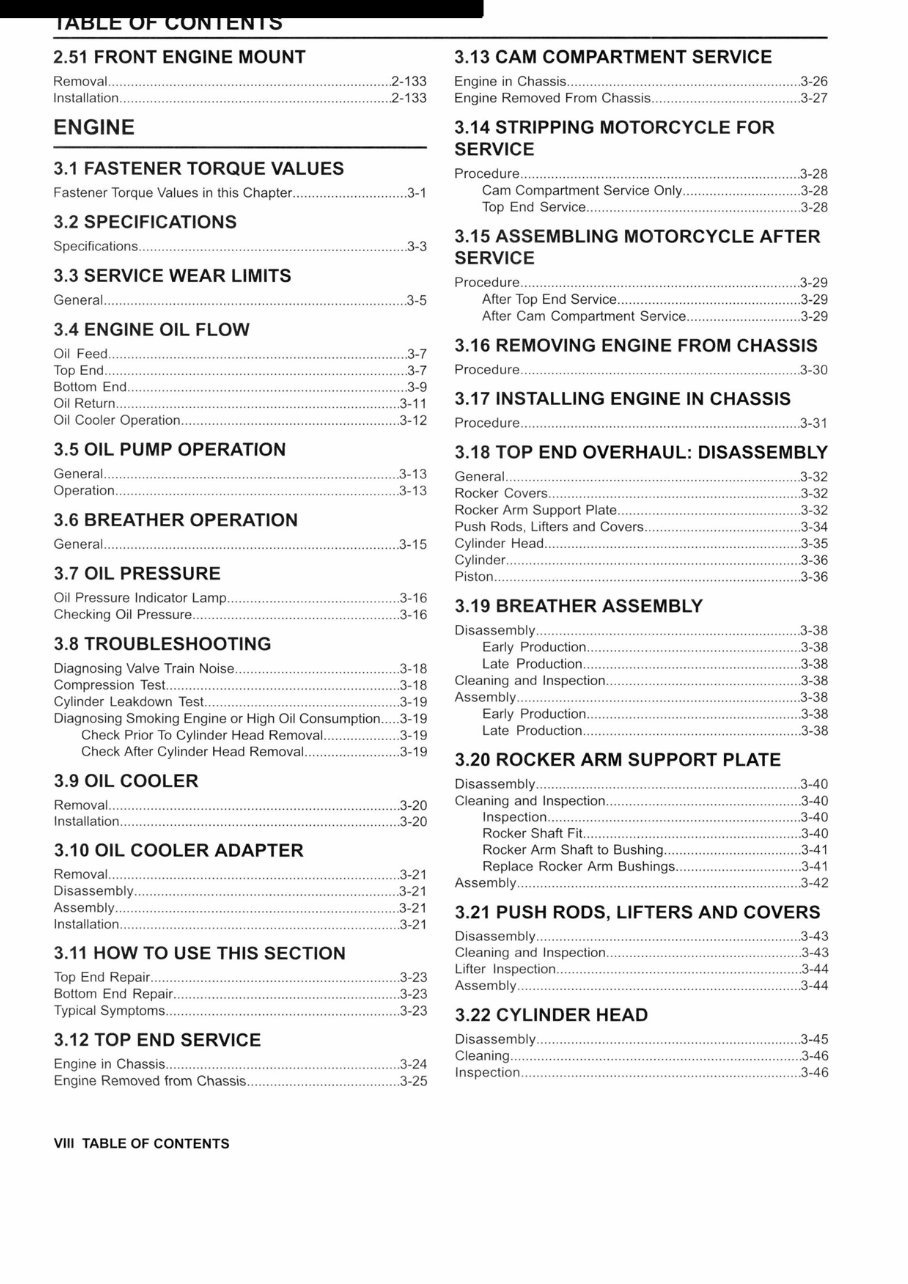 TABLE OF CONTENTS

2.51 FRONT ENGINE MOUNT

Removal 2-133
Installation 2-133

ENGINE

3.1 FASTENER TORQUE VALUES

Fastener Torque Values in this Chapter 3-1

3.2 SPECIFICATIONS

Specifications 3-3

3.3 SERVICE WEAR LIMITS

General 3-5

3.4 ENGINE OIL FLOW

Oil Feed 3-7
Top End 3-7
Bottom End 3-9
Oil Return 3-11
Oil Cooler Operation 3-12

3.5 OIL PUMP OPERATION

General 3-13
Operation 3-13

3.6 BREATHER OPERATION

General 3-15

3.7 OIL PRESSURE

Oil Pressure Indicator Lamp 3-16
Checking Oil Pressure 3-16

3.8 TROUBLESHOOTING

Diagnosing Valve Train Noise 3-18
Compression Test 3-18
Cylinder Leakdown Test 3-19
Diagnosing Smoking Engine or High Oil Consumption 3-19
Check Prior To Cylinder Head Removal 3-19
Check After Cylinder Head Removal 3-19

3.9 OIL COOLER

Removal 3-20
Installation 3-20

3.10 OIL COOLER ADAPTER

Removal 3-21
Disassembly 3-21
Assembly 3-21
Installation 3-21

3.11 HOW TO USE THIS SECTION

Top End Repair 3-23
Bottom End Repair 3-23
Typical Symptoms 3-23

3.12 TOP END SERVICE

Engine in Chassis 3-24
Engine Removed from Chassis 3-25

3.13 CAM COMPARTMENT SERVICE

Engine in Chassis 3-26
Engine Removed From Chassis 3-27

3.14 STRIPPING MOTORCYCLE FOR SERVICE

Procedure 3-28
Cam Compartment Service Only 3-28
Top End Service 3-28

3.15 ASSEMBLING MOTORCYCLE AFTER SERVICE

Procedure 3-29
After Top End Service 3-29
After Cam Compartment Service 3-29

3.16 REMOVING ENGINE FROM CHASSIS

Procedure 3-30

3.17 INSTALLING ENGINE IN CHASSIS

Procedure 3-31

3.18 TOP END OVERHAUL: DISASSEMBLY

General 3-32
Rocker Covers 3-32
Rocker Arm Support Plate 3-32
Push Rods, Lifters and Covers 3-34
Cylinder Head 3-35
Cylinder 3-36
Piston 3-36

3.19 BREATHER ASSEMBLY

Disassembly 3-38
Early Production 3-38
Late Production 3-38
Cleaning and Inspection 3-38
Assembly 3-38
Early Production 3-38
Late Production 3-38

3.20 ROCKER ARM SUPPORT PLATE

Disassembly 3-40
Cleaning and Inspection 3-40
Inspection 3-40
Rocker Shaft Fit 3-40
Rocker Arm Shaft to Bushing 3-41
Replace Rocker Arm Bushings 3-41
Assembly 3-42

3.21 PUSH RODS, LIFTERS AND COVERS

Disassembly 3-43
Cleaning and Inspection 3-43
Lifter Inspection 3-44
Assembly 3-44

3.22 CYLINDER HEAD

Disassembly 3-45
Cleaning 3-46
Inspection 3-46

VIII TABLE OF CONTENTS